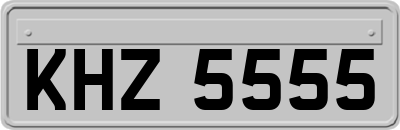 KHZ 5555